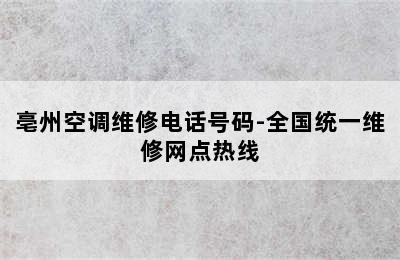 亳州空调维修电话号码-全国统一维修网点热线